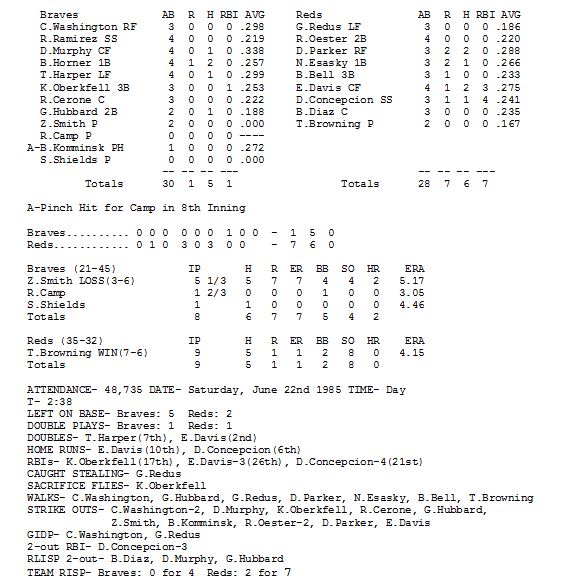 | Braves | AB | R | H | RBI | AVG |
|---|---|---|---|---|---|
| C.Washington RF | 3 | 0 | 0 | 0 | .298 |
| R.Ramirez SS | 4 | 0 | 0 | 0 | .219 |
| D.Murphy CF | 4 | 0 | 1 | 0 | .338 |
| B.Horner 1B | 4 | 1 | 2 | 0 | .257 |
| T.Harper LF | 4 | 0 | 1 | 0 | .299 |
| K.Oberkfell 3B | 3 | 0 | 0 | 1 | .253 |
| R.Cerone C | 3 | 0 | 0 | 0 | .222 |
| G.Hubbard 2B | 2 | 0 | 1 | 0 | .188 |
| Z.Smith P | 2 | 0 | 0 | 0 | .000 |
| R.Camp P | 0 | 0 | 0 | 0 | ---- |
| A-B.Komminsk PH | 1 | 0 | 0 | 0 | .272 |
| S.Shields P | 0 | 0 | 0 | 0 | .000 |
| | -- | -- | -- | --- | |
| Totals | 30 | 1 | 5 | 1 | |

| Reds | AB | R | H | RBI | AVG |
|---|---|---|---|---|---|
| G.Redus LF | 3 | 0 | 0 | 0 | .186 |
| R.Oester 2B | 4 | 0 | 0 | 0 | .220 |
| D.Parker RF | 3 | 2 | 2 | 0 | .288 |
| N.Esasky 1B | 3 | 2 | 1 | 0 | .266 |
| B.Bell 3B | 3 | 1 | 0 | 0 | .233 |
| E.Davis CF | 4 | 1 | 2 | 3 | .275 |
| D.Concepcion SS | 3 | 1 | 1 | 4 | .241 |
| B.Diaz C | 3 | 0 | 0 | 0 | .235 |
| T.Browning P | 2 | 0 | 0 | 0 | .167 |
| | -- | -- | -- | --- | |
| Totals | 28 | 7 | 6 | 7 | |

A-Pinch Hit for Camp in 8th Inning

Braves.......... 0 0 0 0 0 0 1 0 0 - 1 5 0
Reds............ 0 1 0 3 0 3 0 0 - 7 6 0

| Braves (21-45) | IP | H | R | ER | BB | SO | HR | ERA |
|---|---|---|---|---|---|---|---|---|
| Z.Smith LOSS(3-6) | 5 1/3 | 5 | 7 | 7 | 4 | 4 | 2 | 5.17 |
| R.Camp | 1 2/3 | 0 | 0 | 0 | 1 | 0 | 0 | 3.05 |
| S.Shields | 1 | 1 | 0 | 0 | 0 | 0 | 0 | 4.46 |
| Totals | 8 | 6 | 7 | 7 | 5 | 4 | 2 | |

| Reds (35-32) | IP | H | R | ER | BB | SO | HR | ERA |
|---|---|---|---|---|---|---|---|---|
| T.Browning WIN(7-6) | 9 | 5 | 1 | 1 | 2 | 8 | 0 | 4.15 |
| Totals | 9 | 5 | 1 | 1 | 2 | 8 | 0 | |

ATTENDANCE- 48,735 DATE- Saturday, June 22nd 1985 TIME- Day
T- 2:38
LEFT ON BASE- Braves: 5 Reds: 2
DOUBLE PLAYS- Braves: 1 Reds: 1
DOUBLES- T.Harper(7th), E.Davis(2nd)
HOME RUNS- E.Davis(10th), D.Concepcion(6th)
RBIs- K.Oberkfell(17th), E.Davis-3(26th), D.Concepcion-4(21st)
CAUGHT STEALING- G.Redus
SACRIFICE FLIES- K.Oberkfell
WALKS- C.Washington, G.Hubbard, G.Redus, D.Parker, N.Esasky, B.Bell, T.Browning
STRIKE OUTS- C.Washington-2, D.Murphy, K.Oberkfell, R.Cerone, G.Hubbard, Z.Smith, B.Komminsk, R.Oester-2, D.Parker, E.Davis
GIDP- C.Washington, G.Redus
2-out RBI- D.Concepcion-3
RLISP 2-out- B.Diaz, D.Murphy, G.Hubbard
TEAM RISP- Braves: 0 for 4 Reds: 2 for 7